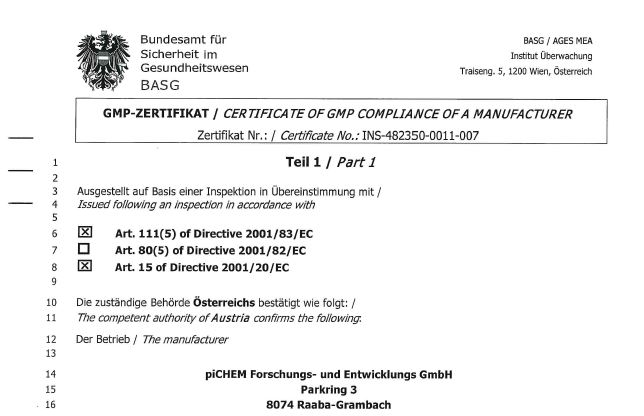 Bundesamt für Sicherheit im Gesundheitswesen
BASG

BASG / AGES MEA
Institut Überwachung
Traiseng. 5, 1200 Wien, Österreich

GMP-ZERTIFIKAT / CERTIFICATE OF GMP COMPLIANCE OF A MANUFACTURER
Zertifikat Nr.: / Certificate No.: INS-482350-0011-007

1 Teil 1 / Part 1
2
3 Ausgestellt auf Basis einer Inspektion in Übereinstimmung mit /
4 Issued following an inspection in accordance with
5
6 ☒ Art. 111(5) of Directive 2001/83/EC
7 ☐ Art. 80(5) of Directive 2001/82/EC
8 ☒ Art. 15 of Directive 2001/20/EC
9
10 Die zuständige Behörde Österreichs bestätigt wie folgt: /
11 The competent authority of Austria confirms the following:
12 Der Betrieb / The manufacturer
13
14 piCHEM Forschungs- und Entwicklungs GmbH
15 Parkring 3
16 8074 Raaba-Grambach